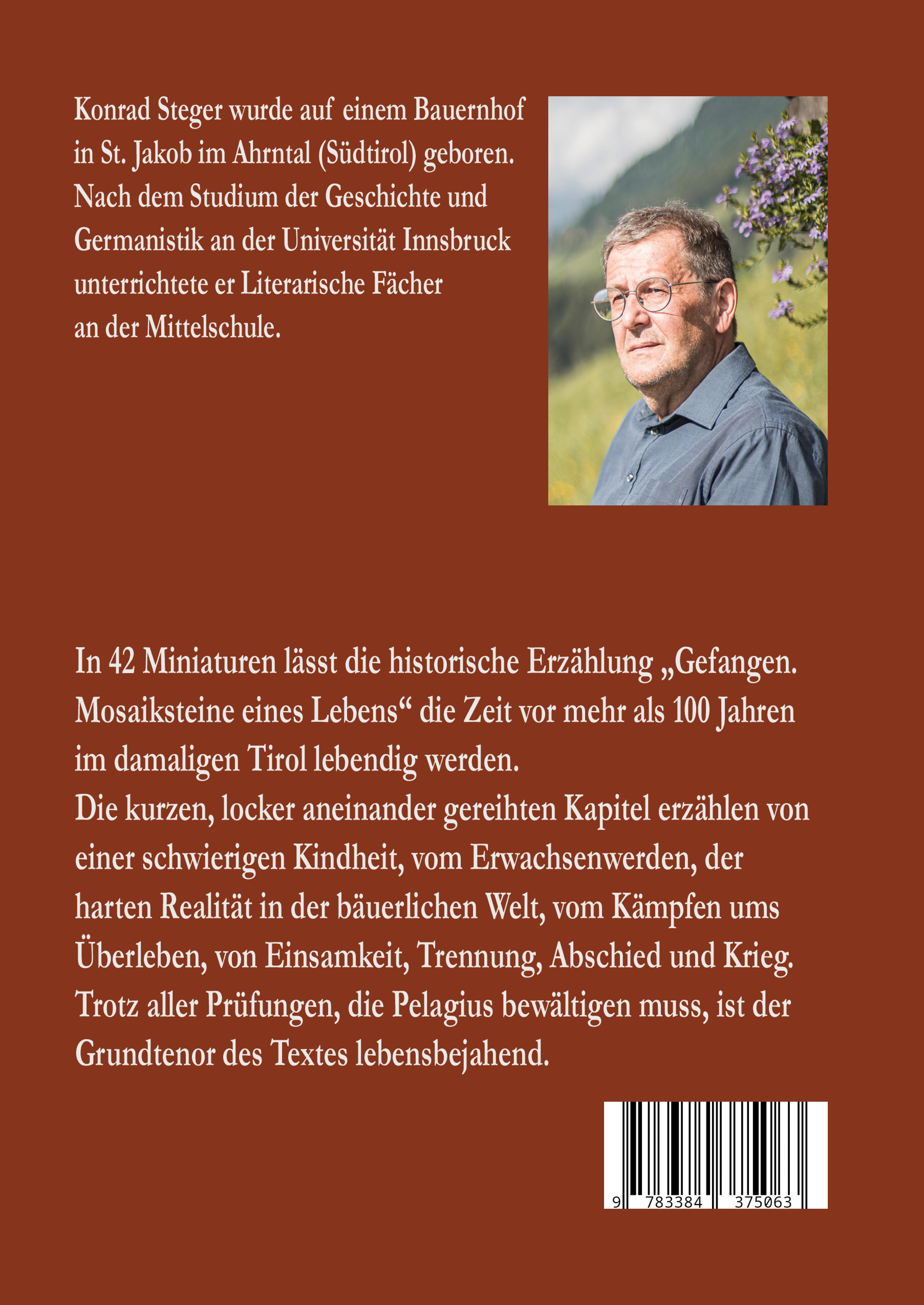 Konrad Steger wurde auf einem Bauernhof in St. Jakob im Ahrntal (Südtirol) geboren. Nach dem Studium der Geschichte und Germanistik an der Universität Innsbruck unterrichtete er Literarische Fächer an der Mittelschule.

In 42 Miniaturen lässt die historische Erzählung „Gefangen. Mosaiksteine eines Lebens“ die Zeit vor mehr als 100 Jahren im damaligen Tirol lebendig werden.
Die kurzen, locker aneinander gereihten Kapitel erzählen von einer schwierigen Kindheit, vom Erwachsenwerden, der harten Realität in der bäuerlichen Welt, vom Kämpfen ums Überleben, von Einsamkeit, Trennung, Abschied und Krieg. Trotz aller Prüfungen, die Pelagius bewältigen muss, ist der Grundtenor des Textes lebensbejahend.

9 783384 375063